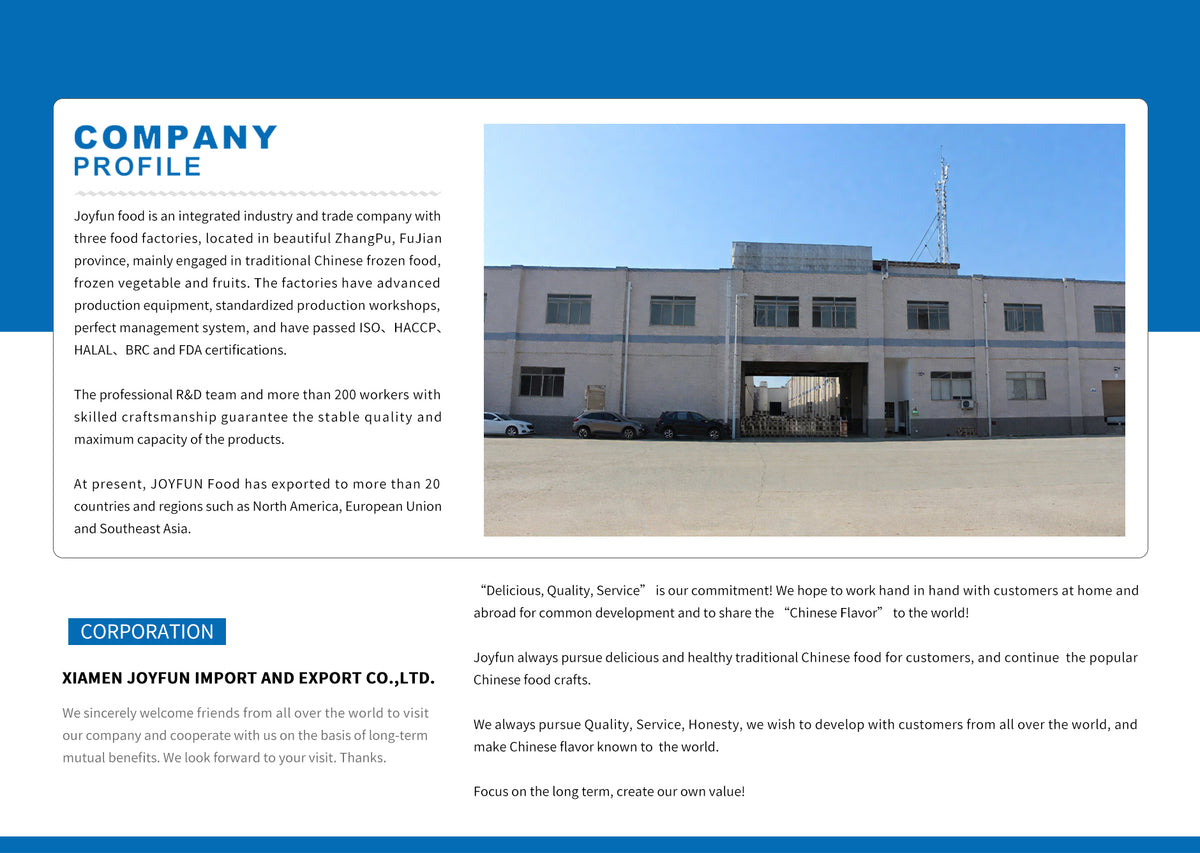 COMPANY
PROFILE

Joyfun food is an integrated industry and trade company with three food factories, located in beautiful ZhangPu, FuJian province, mainly engaged in traditional Chinese frozen food, frozen vegetable and fruits. The factories have advanced production equipment, standardized production workshops, perfect management system, and have passed ISO、HACCP、HALAL、BRC and FDA certifications.

The professional R&D team and more than 200 workers with skilled craftsmanship guarantee the stable quality and maximum capacity of the products.

At present, JOYFUN Food has exported to more than 20 countries and regions such as North America, European Union and Southeast Asia.

CORPORATION

XIAMEN JOYFUN IMPORT AND EXPORT CO.,LTD.

We sincerely welcome friends from all over the world to visit our company and cooperate with us on the basis of long-term mutual benefits. We look forward to your visit. Thanks.

“Delicious, Quality, Service” is our commitment! We hope to work hand in hand with customers at home and abroad for common development and to share the “Chinese Flavor” to the world!

Joyfun always pursue delicious and healthy traditional Chinese food for customers, and continue the popular Chinese food crafts.

We always pursue Quality, Service, Honesty, we wish to develop with customers from all over the world, and make Chinese flavor known to the world.

Focus on the long term, create our own value!